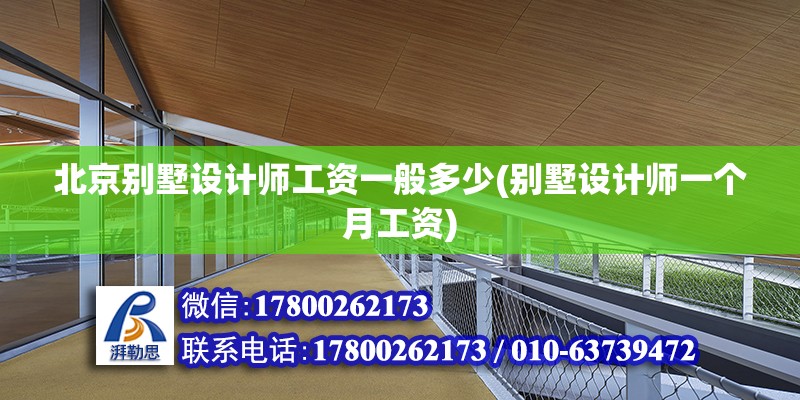 北京别墅设计师工资一般多少(别墅设计师一个月工资)

湃勒思

微信:17800262173

联系电话:17800262173 / 010-63739472